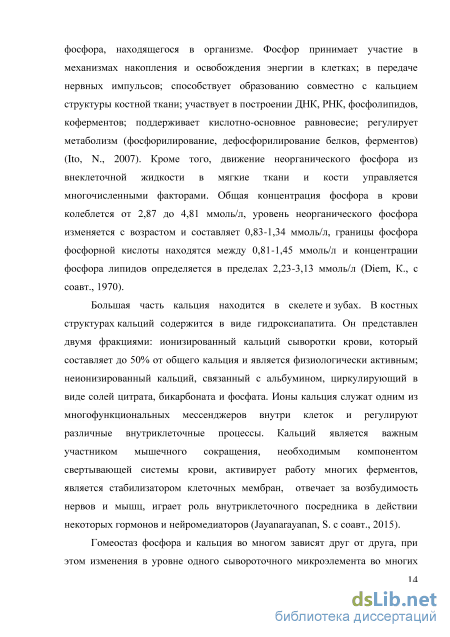 фосфора, находящегося в организме. Фосфор принимает участие в механизмах накопления и освобождения энергии в клетках; в передаче нервных импульсов; способствует образованию совместно с кальцием структуры костной ткани; участвует в построении ДНК, РНК, фосфолипидов, коферментов; поддерживает кислотно-основное равновесие; регулирует метаболизм (фосфорилирование, дефосфорилирование белков, ферментов) (Ito, N., 2007). Кроме того, движение неорганического фосфора из внеклеточной жидкости в мягкие ткани и кости управляется многочисленными факторами. Общая концентрация фосфора в крови колеблется от 2,87 до 4,81 ммоль/л, уровень неорганического фосфора изменяется с возрастом и составляет 0,83-1,34 ммоль/л, границы фосфора фосфорной кислоты находятся между 0,81-1,45 ммоль/л и концентрации фосфора липидов определяется в пределах 2,23-3,13 ммоль/л (Diem, K., с соавт., 1970).

Большая часть кальция находится в скелете и зубах. В костных структурах кальций содержится в виде гидроксиапатита. Он представлен двумя фракциями: ионизированный кальций сыворотки крови, который составляет до 50% от общего кальция и является физиологически активным; неионизированный кальций, связанный с альбумином, циркулирующий в виде солей цитрата, бикарбоната и фосфата. Ионы кальция служат одним из многофункциональных мессенджеров внутри клеток и регулируют различные внутриклеточные процессы. Кальций является важным участником мышечного сокращения, необходимым компонентом свертывающей системы крови, активирует работу многих ферментов, является стабилизатором клеточных мембран, отвечает за возбудимость нервов и мышц, играет роль внутриклеточного посредника в действии некоторых гормонов и нейромедиаторов (Jayanarayanan, S. с соавт., 2015).

Гомеостаз фосфора и кальция во многом зависят друг от друга, при этом изменения в уровне одного сывороточного микроэлемента во многих

14

dsLib.net
библиотека диссертаций